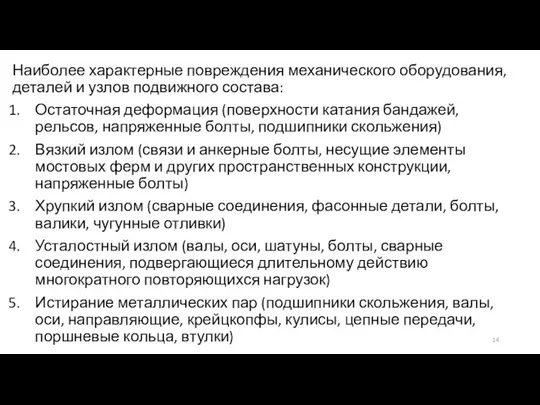 Наиболее характерные повреждения механического оборудования, деталей и узлов подвижного состава:

1. Остаточная деформация (поверхности катания бандажей, рельсов, напряженные болты, подшипники скольжения)
2. Вязкий излом (связи и анкерные болты, несущие элементы мостовых ферм и других пространственных конструкции, напряженные болты)
3. Хрупкий излом (сварные соединения, фасонные детали, болты, валики, чугунные отливки)
4. Усталостный излом (валы, оси, шатуны, болты, сварные соединения, подвергающиеся длительному действию многократного повторяющихся нагрузок)
5. Истирание металлических пар (подшипники скольжения, валы, оси, направляющие, крейцкопфы, кулисы, цепные передачи, поршневые кольца, втулки)

14